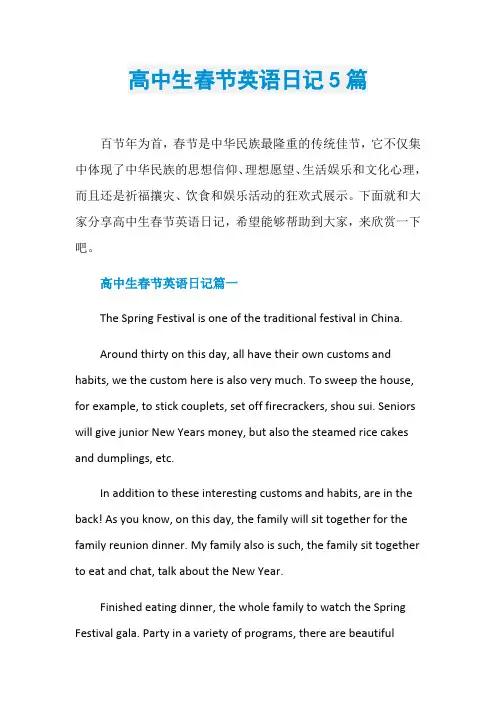 高中生春节英语日记5篇

百节年为首，春节是中华民族最隆重的传统佳节，它不仅集中体现了中华民族的思想信仰、理想愿望、生活娱乐和文化心理，而且还是祈福攘灾、饮食和娱乐活动的狂欢式展示。下面就和大家分享高中生春节英语日记，希望能够帮助到大家，来欣赏一下吧。

高中生春节英语日记篇一

The Spring Festival is one of the traditional festival in China.

Around thirty on this day, all have their own customs and habits, we the custom here is also very much. To sweep the house, for example, to stick couplets, set off firecrackers, shou sui. Seniors will give junior New Years money, but also the steamed rice cakes and dumplings, etc.

In addition to these interesting customs and habits, are in the back! As you know, on this day, the family will sit together for the family reunion dinner. My family also is such, the family sit together to eat and chat, talk about the New Year.

Finished eating dinner, the whole family to watch the Spring Festival gala. Party in a variety of programs, there are beautiful